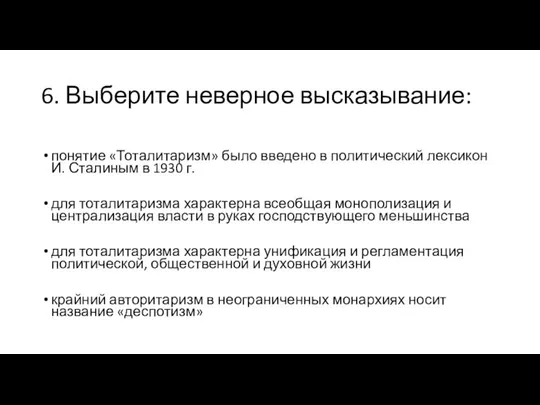 6. Выберите неверное высказывание:

• понятие «Тоталитаризм» было введено в политический лексикон И. Сталиным в 1930 г.

• для тоталитаризма характерна всеобщая монополизация и централизация власти в руках господствующего меньшинства

• для тоталитаризма характерна унификация и регламентация политической, общественной и духовной жизни

• крайний авторитаризм в неограниченных монархиях носит название «деспотизм»